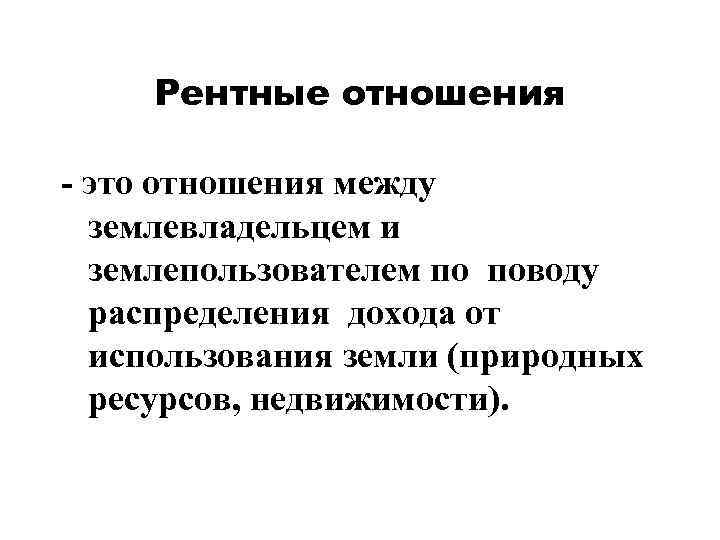 Рентные отношения

- это отношения между землевладельцем и землепользователем по поводу распределения дохода от использования земли (природных ресурсов, недвижимости).